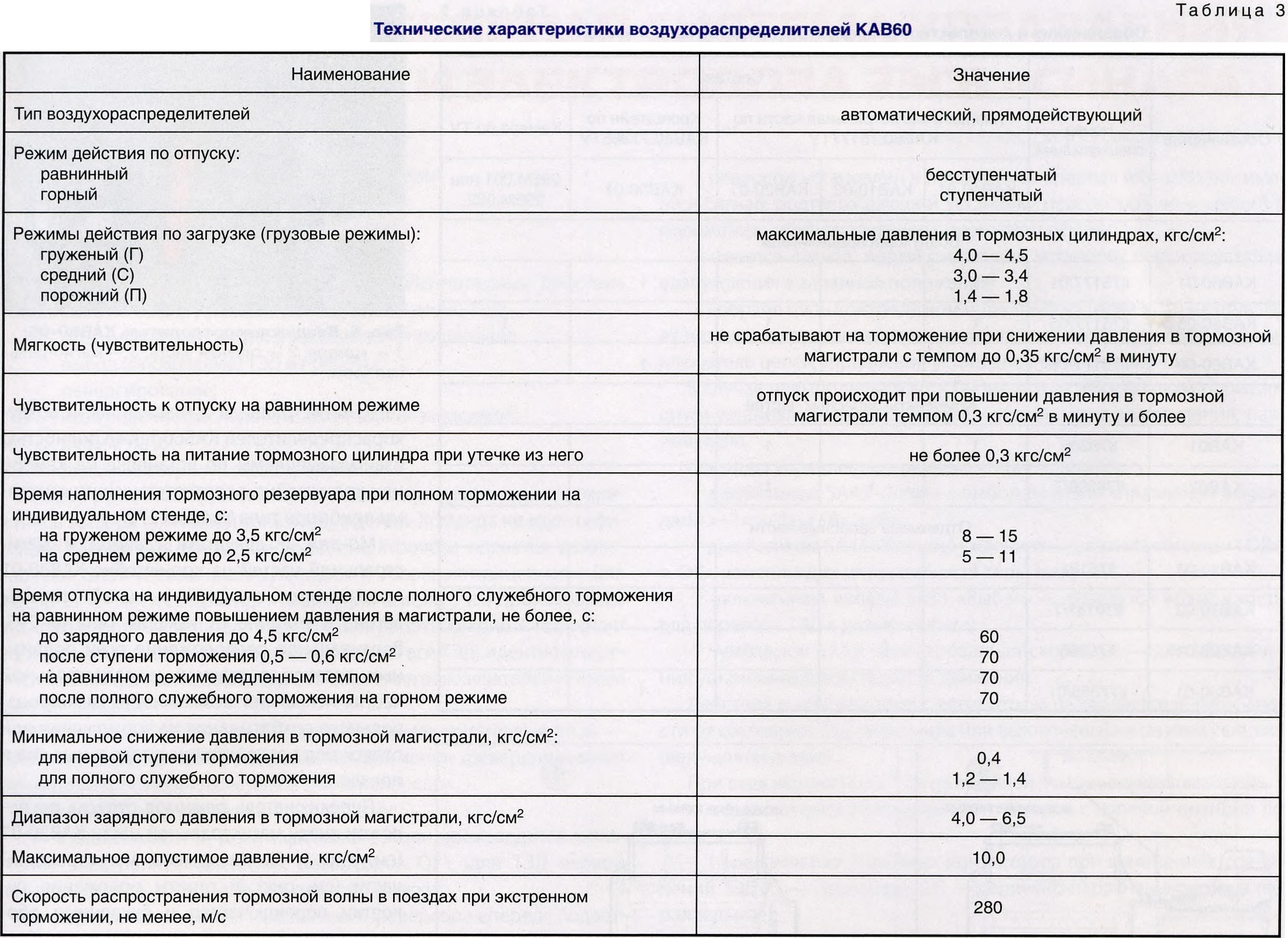 Таблица 3

Технические характеристики воздухораспределителей КАВ60

| Наименование | Значение |
|---|---|
| Тип воздухораспределителей | автоматический, прямодействующий |
| Режим действия по отпуску: равнинный горный | бесступенчатый ступенчатый |
| Режимы действия по загрузке (грузовые режимы): груженый (Г) средний (С) порожний (П) | максимальные давления в тормозных цилиндрах, кгс/см$^2$: 4,0 — 4,5 3,0 — 3,4 1,4 — 1,8 |
| Мягкость (чувствительность) | не срабатывают на торможение при снижении давления в тормозной магистрали с темпом до 0,35 кгс/см$^2$ в минуту |
| Чувствительность к отпуску на равнинном режиме | отпуск происходит при повышении давления в тормозной магистрали темпом 0,3 кгс/см$^2$ в минуту и более |
| Чувствительность на питание тормозного цилиндра при утечке из него | не более 0,3 кгс/см$^2$ |
| Время наполнения тормозного резервуара при полном торможении на индивидуальном стенде, с: на груженом режиме до 3,5 кгс/см$^2$ на среднем режиме до 2,5 кгс/см$^2$ | 8 — 15 5 — 11 |
| Время отпуска на индивидуальном стенде после полного служебного торможения на равнинном режиме повышением давления в магистрали, не более, с: до зарядного давления до 4,5 кгс/см$^2$ после ступени торможения 0,5 — 0,6 кгс/см$^2$ на равнинном режиме медленным темпом после полного служебного торможения на горном режиме | 60 70 70 70 |
| Минимальное снижение давления в тормозной магистрали, кгс/см$^2$: для первой ступени торможения для полного служебного торможения | 0,4 1,2 — 1,4 |
| Диапазон зарядного давления в тормозной магистрали, кгс/см$^2$ | 4,0 — 6,5 |
| Максимальное допустимое давление, кгс/см$^2$ | 10,0 |
| Скорость распространения тормозной волны в поездах при экстренном торможении, не менее, м/с | 280 |